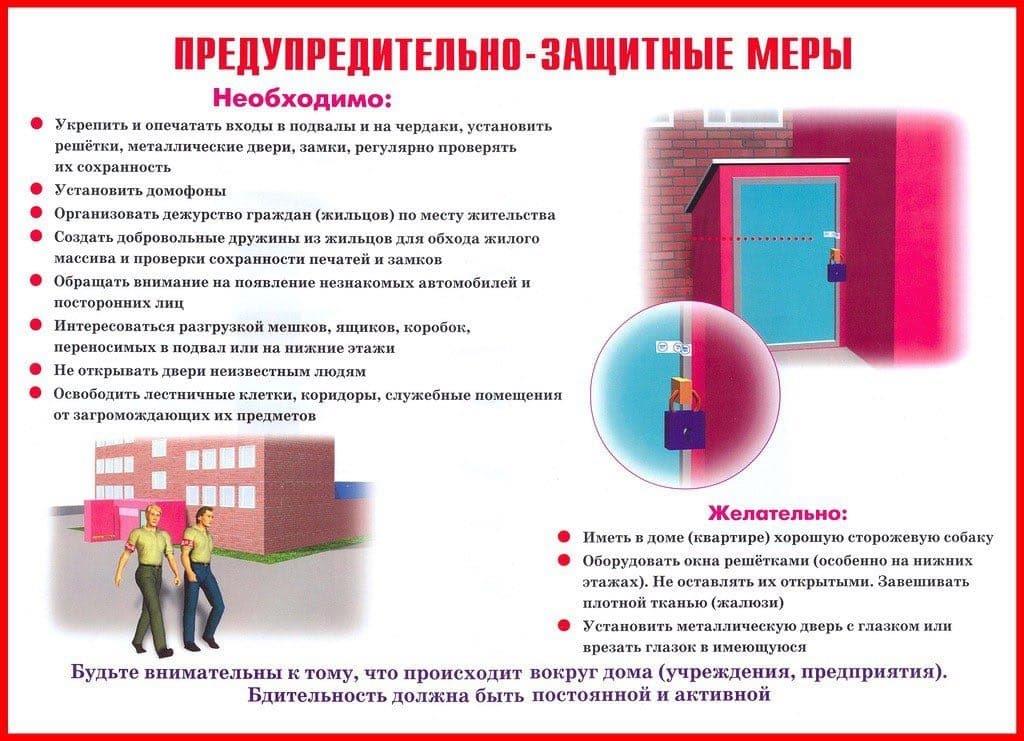 ПРЕДУПРЕДИТЕЛЬНО-ЗАЩИТНЫЕ МЕРЫ

Необходимо:

• Укрепить и опечатать входы в подвалы и на чердаки, установить решётки, металлические двери, замки, регулярно проверять их сохранность
• Установить домофоны
• Организовать дежурство граждан (жильцов) по месту жительства
• Создать добровольные дружины из жильцов для обхода жилого массива и проверки сохранности печатей и замков
• Обращать внимание на появление незнакомых автомобилей и посторонних лиц
• Интересоваться разгрузкой мешков, ящиков, коробок, переносимых в подвал или на нижние этажи
• Не открывать двери неизвестным людям
• Освободить лестничные клетки, коридоры, служебные помещения от загромождающих их предметов

Желательно:

• Иметь в доме (квартире) хорошую сторожевую собаку
• Оборудовать окна решётками (особенно на нижних этажах). Не оставлять их открытыми. Завешивать плотной тканью (жалюзи)
• Установить металлическую дверь с глазком или врезать глазок в имеющуюся

Будьте внимательны к тому, что происходит вокруг дома (учреждения, предприятия). Бдительность должна быть постоянной и активной